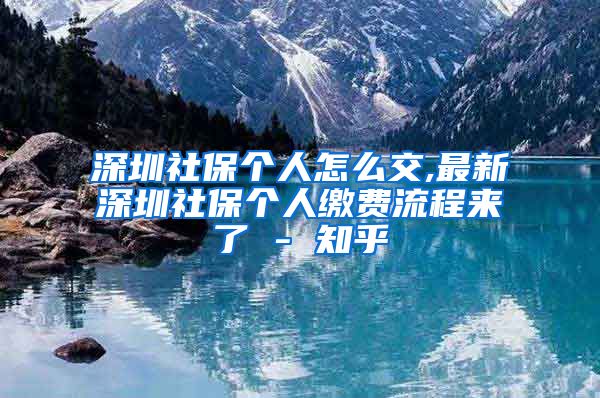 深圳社保个人怎么交,最新深圳社保个人缴费流程来了 - 知乎